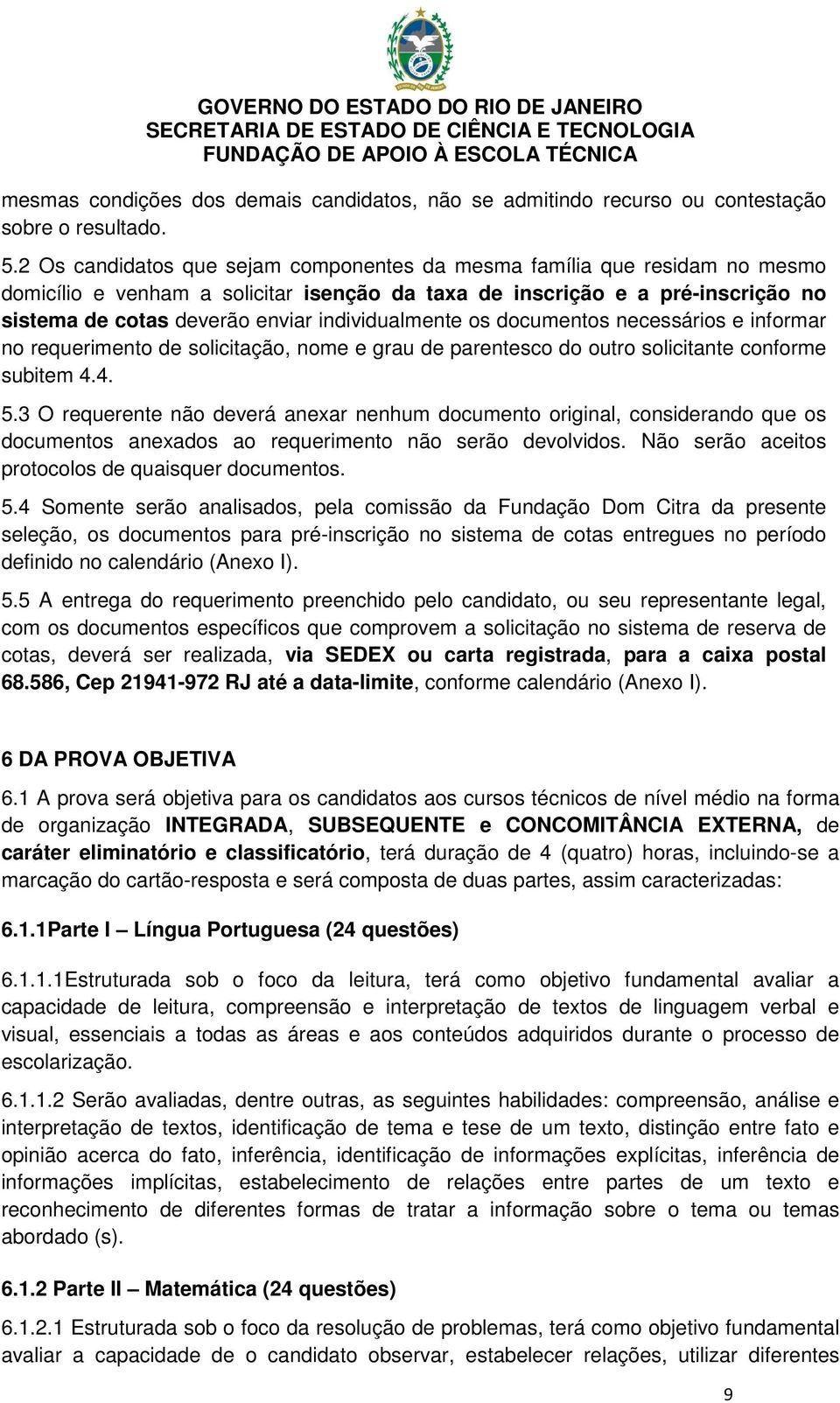 GOVERNO DO ESTADO DO RIO DE JANEIRO
SECRETARIA DE ESTADO DE CIÊNCIA E TECNOLOGIA
FUNDAÇÃO DE APOIO À ESCOLA TÉCNICA

mesmas condições dos demais candidatos, não se admitindo recurso ou contestação sobre o resultado.

5.2 Os candidatos que sejam componentes da mesma família que residam no mesmo domicílio e venham a solicitar isenção da taxa de inscrição e a pré-inscrição no sistema de cotas deverão enviar individualmente os documentos necessários e informar no requerimento de solicitação, nome e grau de parentesco do outro solicitante conforme subitem 4.4.

5.3 O requerente não deverá anexar nenhum documento original, considerando que os documentos anexados ao requerimento não serão devolvidos. Não serão aceitos protocolos de quaisquer documentos.

5.4 Somente serão analisados, pela comissão da Fundação Dom Citra da presente seleção, os documentos para pré-inscrição no sistema de cotas entregues no período definido no calendário (Anexo I).

5.5 A entrega do requerimento preenchido pelo candidato, ou seu representante legal, com os documentos específicos que comprovem a solicitação no sistema de reserva de cotas, deverá ser realizada, via SEDEX ou carta registrada, para a caixa postal 68.586, Cep 21941-972 RJ até a data-limite, conforme calendário (Anexo I).

6 DA PROVA OBJETIVA

6.1 A prova será objetiva para os candidatos aos cursos técnicos de nível médio na forma de organização INTEGRADA, SUBSEQUENTE e CONCOMITÂNCIA EXTERNA, de caráter eliminatório e classificatório, terá duração de 4 (quatro) horas, incluindo-se a marcação do cartão-resposta e será composta de duas partes, assim caracterizadas:

6.1.1Parte I – Língua Portuguesa (24 questões)

6.1.1.1Estruturada sob o foco da leitura, terá como objetivo fundamental avaliar a capacidade de leitura, compreensão e interpretação de textos de linguagem verbal e visual, essenciais a todas as áreas e aos conteúdos adquiridos durante o processo de escolarização.

6.1.1.2 Serão avaliadas, dentre outras, as seguintes habilidades: compreensão, análise e interpretação de textos, identificação de tema e tese de um texto, distinção entre fato e opinião acerca do fato, inferência, identificação de informações explícitas, inferência de informações implícitas, estabelecimento de relações entre partes de um texto e reconhecimento de diferentes formas de tratar a informação sobre o tema ou temas abordado (s).

6.1.2 Parte II – Matemática (24 questões)

6.1.2.1 Estruturada sob o foco da resolução de problemas, terá como objetivo fundamental avaliar a capacidade de o candidato observar, estabelecer relações, utilizar diferentes

9